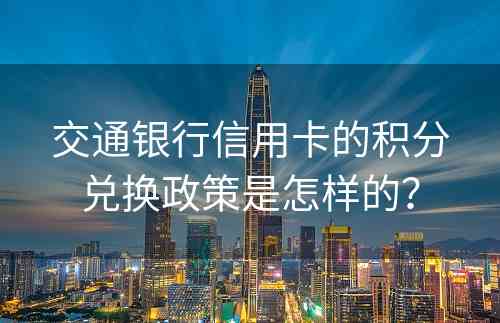 交通银行信用卡的积分兑换政策是怎样的?